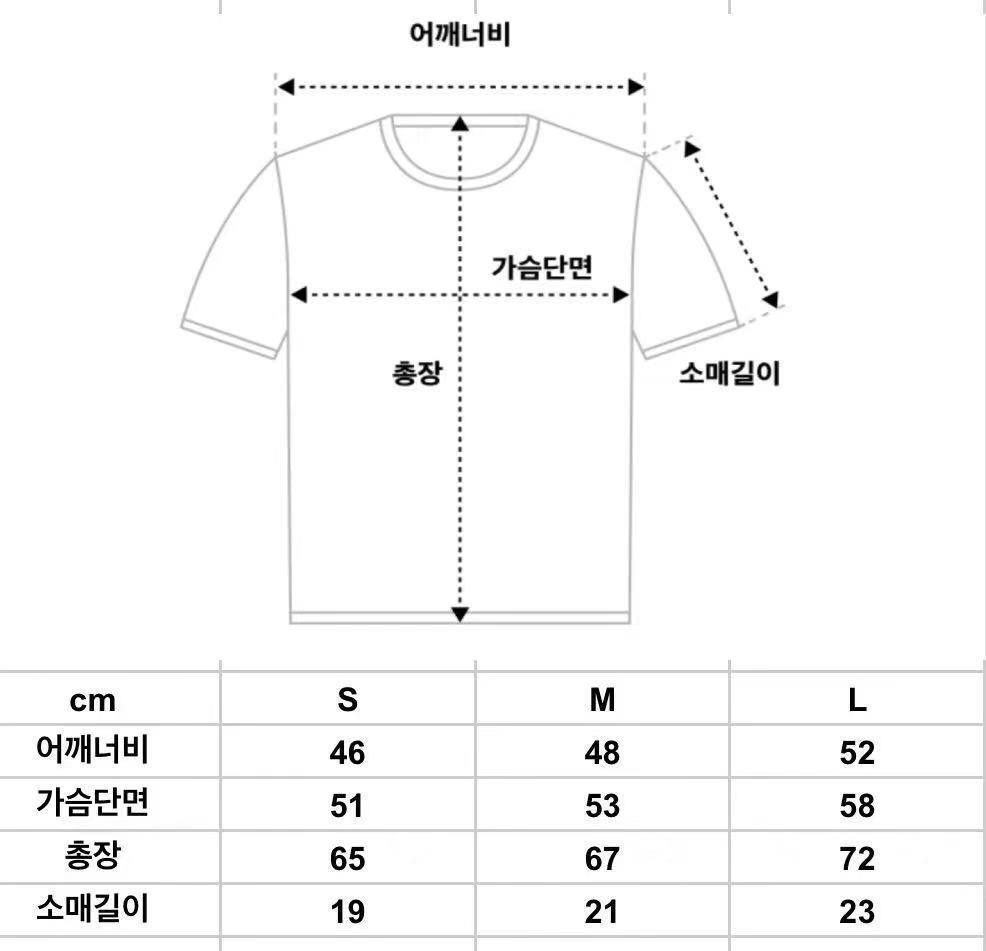 어깨너비

가슴단면

총장

소매길이

| cm | S | M | L |
|---|---|---|---|
| 어깨너비 | 46 | 48 | 52 |
| 가슴단면 | 51 | 53 | 58 |
| 총장 | 65 | 67 | 72 |
| 소매길이 | 19 | 21 | 23 |